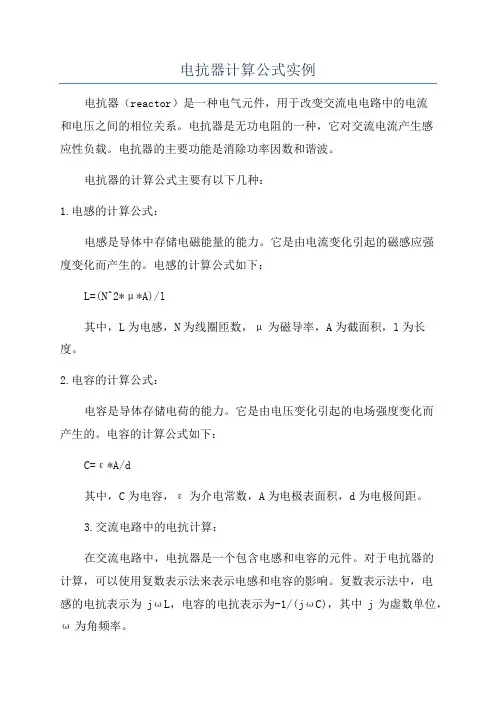 电抗器计算公式实例

电抗器（reactor）是一种电气元件，用于改变交流电电路中的电流和电压之间的相位关系。电抗器是无功电阻的一种，它对交流电流产生感应性负载。电抗器的主要功能是消除功率因数和谐波。

电抗器的计算公式主要有以下几种：

1.电感的计算公式：

电感是导体中存储电磁能量的能力。它是由电流变化引起的磁感应强度变化而产生的。电感的计算公式如下：

L=(N^2*μ*A)/l

其中，L为电感，N为线圈匝数，μ为磁导率，A为截面积，l为长度。

2.电容的计算公式：

电容是导体存储电荷的能力。它是由电压变化引起的电场强度变化而产生的。电容的计算公式如下：

C=ε*A/d

其中，C为电容，ε为介电常数，A为电极表面积，d为电极间距。

3.交流电路中的电抗计算：

在交流电路中，电抗器是一个包含电感和电容的元件。对于电抗器的计算，可以使用复数表示法来表示电感和电容的影响。复数表示法中，电感的电抗表示为 jωL，电容的电抗表示为-1/(jωC)，其中 j 为虚数单位，ω为角频率。